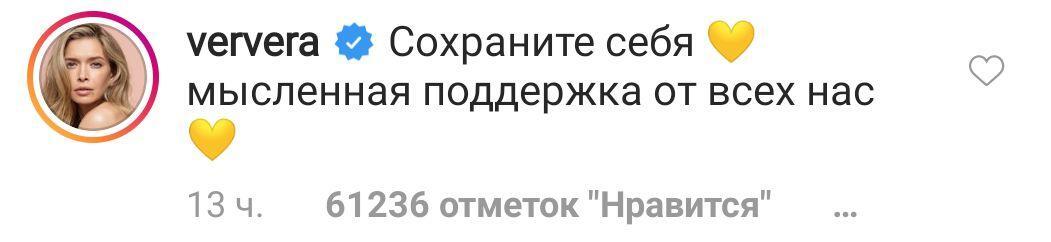 ververa Сохраните себя 💛 мысленная поддержка от всех нас 💛

13 ч. 61236 отметок "Нравится" ...